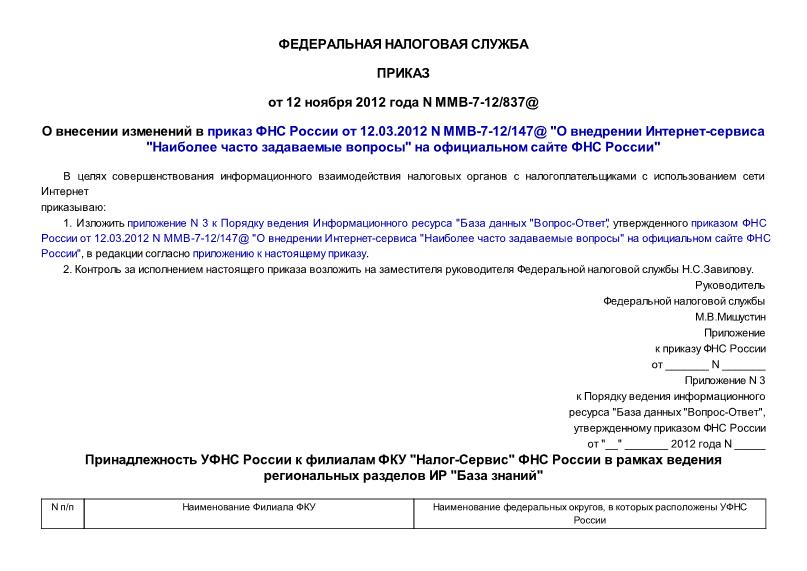 ФЕДЕРАЛЬНАЯ НАЛОГОВАЯ СЛУЖБА

ПРИКАЗ

от 12 ноября 2012 года N ММВ-7-12/837@

О внесении изменений в приказ ФНС России от 12.03.2012 N ММВ-7-12/147@ "О внедрении Интернет-сервиса "Наиболее часто задаваемые вопросы" на официальном сайте ФНС России"

В целях совершенствования информационного взаимодействия налоговых органов с налогоплательщиками с использованием сети Интернет
приказываю:

1. Изложить приложение N 3 к Порядку ведения Информационного ресурса "База данных "Вопрос-Ответ", утвержденного приказом ФНС России от 12.03.2012 N ММВ-7-12/147@ "О внедрении Интернет-сервиса "Наиболее часто задаваемые вопросы" на официальном сайте ФНС России", в редакции согласно приложению к настоящему приказу.

2. Контроль за исполнением настоящего приказа возложить на заместителя руководителя Федеральной налоговой службы Н.С.Завилову.

Руководитель
Федеральной налоговой службы
М.В.Мишустин

Приложение
к приказу ФНС России
от _______ N _______

Приложение N 3
к Порядку ведения информационного
ресурса "База данных "Вопрос-Ответ",
утвержденному приказом ФНС России
от "__" _______ 2012 года N _____

Принадлежность УФНС России к филиалам ФКУ "Налог-Сервис" ФНС России в рамках ведения региональных разделов ИР "База знаний"

| N п/п | Наименование Филиала ФКУ | Наименование федеральных округов, в которых расположены УФНС России |
|---|---|---|